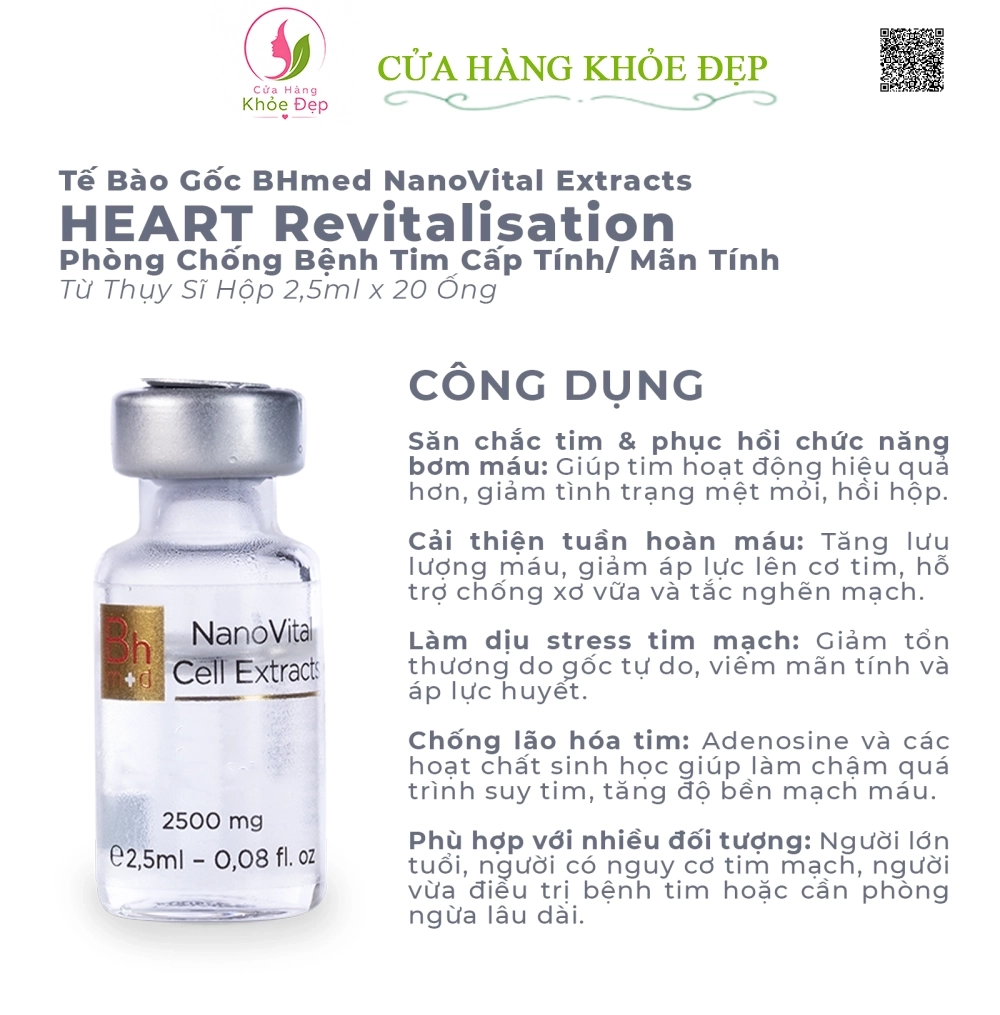 Cửa Hàng Khỏe Đẹp

CỬA HÀNG KHỎE ĐẸP

Tế Bào Gốc BHmed NanoVital Extracts
HEART Revitalisation
Phòng Chống Bệnh Tim Cấp Tính/ Mãn Tính
Từ Thụy Sĩ Hộp 2,5ml x 20 Ống

Bh m+d
NanoVital Cell Extracts
2500 mg
℮2,5ml – 0,08 fl. oz

CÔNG DỤNG

Săn chắc tim & phục hồi chức năng bơm máu: Giúp tim hoạt động hiệu quả hơn, giảm tình trạng mệt mỏi, hồi hộp.

Cải thiện tuần hoàn máu: Tăng lưu lượng máu, giảm áp lực lên cơ tim, hỗ trợ chống xơ vữa và tắc nghẽn mạch.

Làm dịu stress tim mạch: Giảm tổn thương do gốc tự do, viêm mãn tính và áp lực huyết.

Chống lão hóa tim: Adenosine và các hoạt chất sinh học giúp làm chậm quá trình suy tim, tăng độ bền mạch máu.

Phù hợp với nhiều đối tượng: Người lớn tuổi, người có nguy cơ tim mạch, người vừa điều trị bệnh tim hoặc cần phòng ngừa lâu dài.